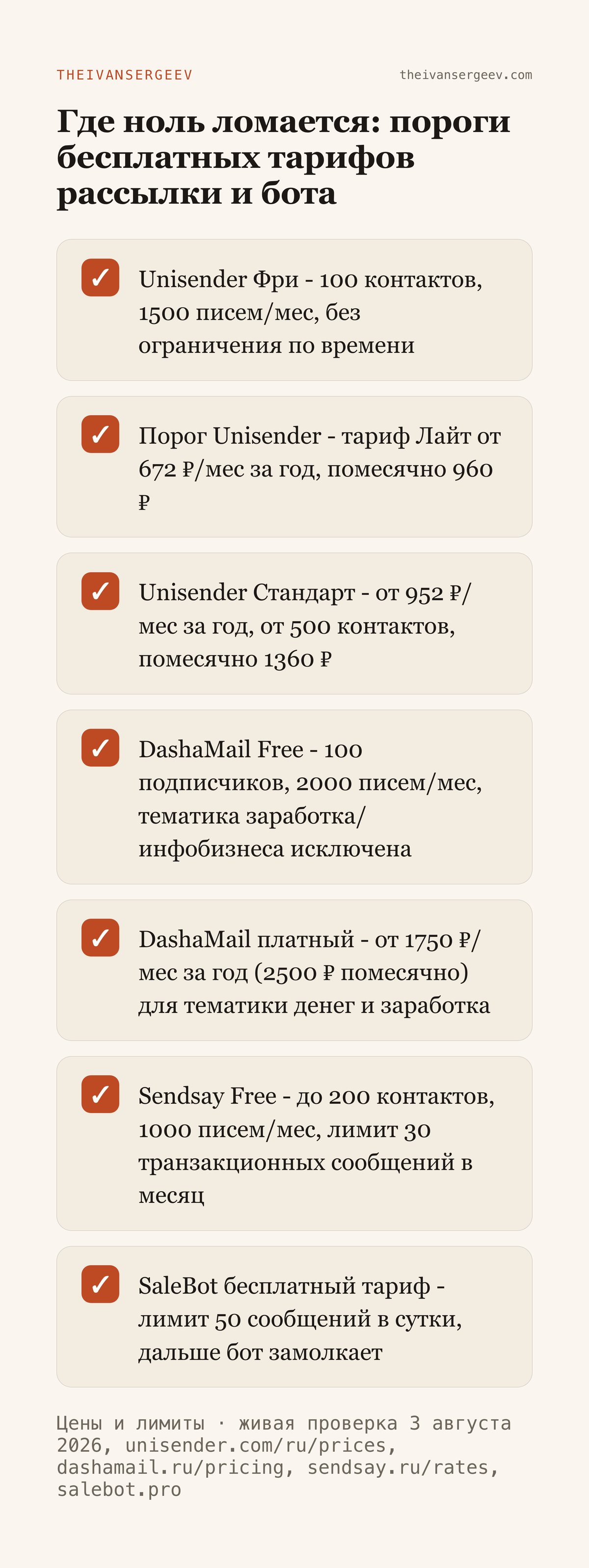 THEIVANSERGEEV theivansergeev.com

Где ноль ломается: пороги бесплатных тарифов рассылки и бота

✓ Unisender Фри - 100 контактов, 1500 писем/мес, без ограничения по времени

✓ Порог Unisender - тариф Лайт от 672 ₽/мес за год, помесячно 960 ₽

✓ Unisender Стандарт - от 952 ₽/мес за год, от 500 контактов, помесячно 1360 ₽

✓ DashaMail Free - 100 подписчиков, 2000 писем/мес, тематика заработка/инфобизнеса исключена

✓ DashaMail платный - от 1750 ₽/мес за год (2500 ₽ помесячно) для тематики денег и заработка

✓ Sendsay Free - до 200 контактов, 1000 писем/мес, лимит 30 транзакционных сообщений в месяц

✓ SaleBot бесплатный тариф - лимит 50 сообщений в сутки, дальше бот замолкает

Цены и лимиты · живая проверка 3 августа 2026, unisender.com/ru/prices, dashamail.ru/pricing, sendsay.ru/rates, salebot.pro